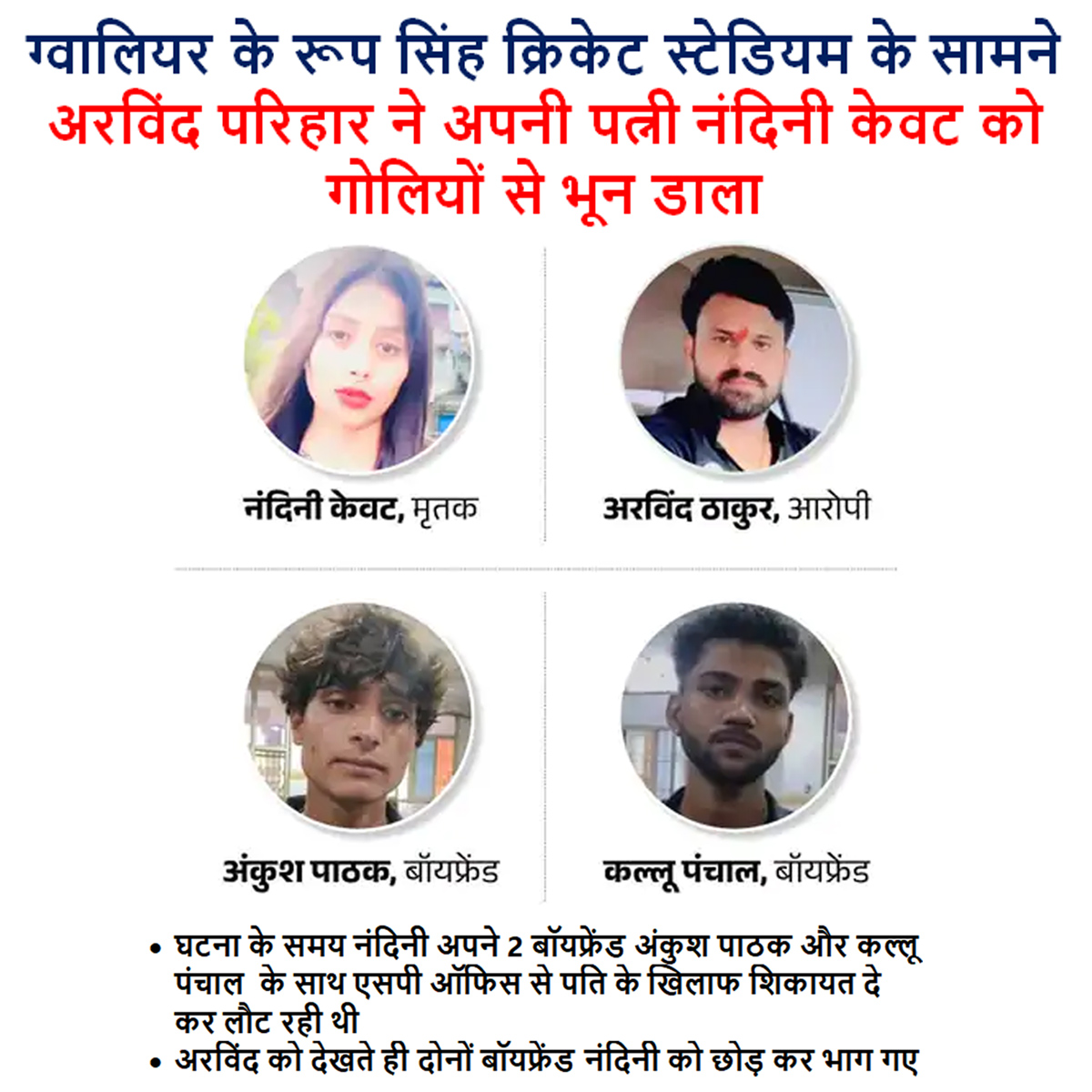 ग्वालियर के रूप सिंह क्रिकेट स्टेडियम के सामने अरविंद परिहार ने अपनी पत्नी नंदिनी केवट को गोलियों से भून डाला

नंदिनी केवट, मृतक

अरविंद ठाकुर, आरोपी

अंकुश पाठक, बॉयफ्रेंड

कल्लू पंचाल, बॉयफ्रेंड

• घटना के समय नंदिनी अपने 2 बॉयफ्रेंड अंकुश पाठक और कल्लू पंचाल के साथ एसपी ऑफिस से पति के खिलाफ शिकायत दे कर लौट रही थी
• अरविंद को देखते ही दोनों बॉयफ्रेंड नंदिनी को छोड़ कर भाग गए